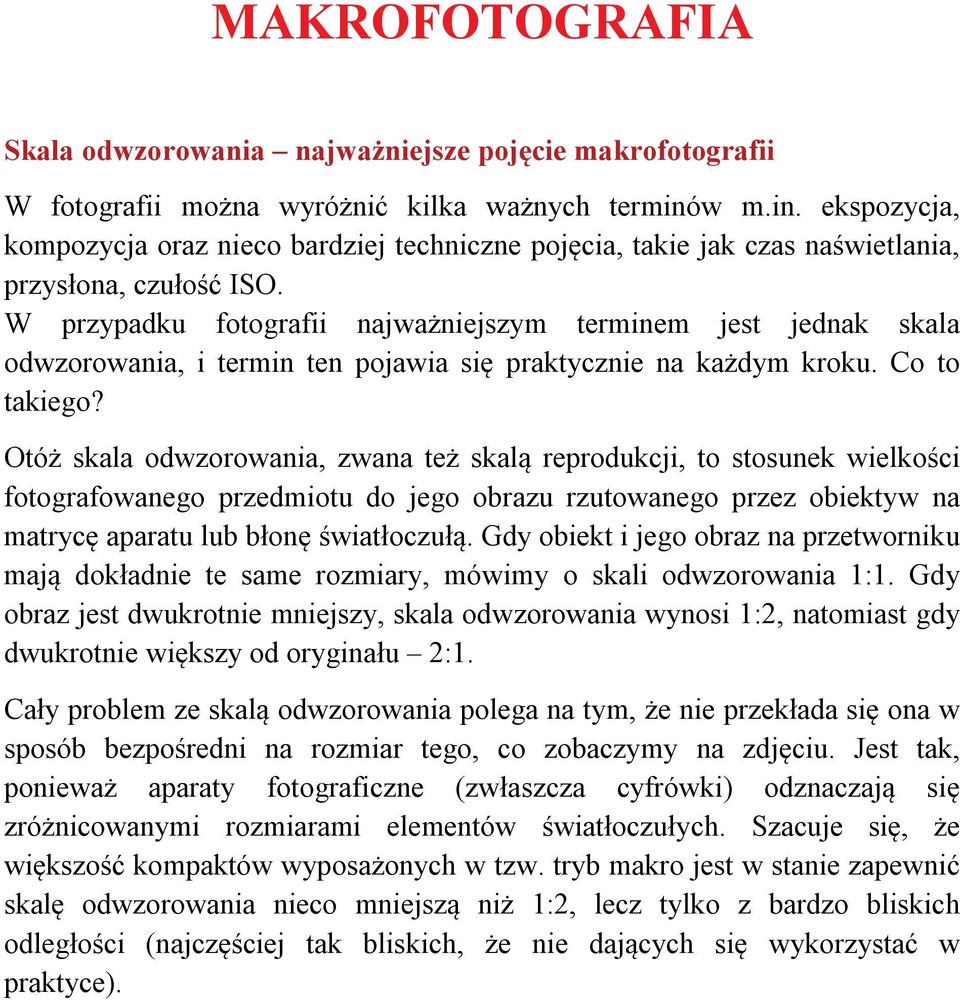 MAKROFOTOGRAFIA

Skala odwzorowania – najważniejsze pojęcie makrofotografii

W fotografii można wyróżnić kilka ważnych terminów m.in. ekspozycja, kompozycja oraz nieco bardziej techniczne pojęcia, takie jak czas naświetlania, przysłona, czułość ISO.
W przypadku fotografii najważniejszym terminem jest jednak skala odwzorowania, i termin ten pojawia się praktycznie na każdym kroku. Co to takiego?

Otóż skala odwzorowania, zwana też skalą reprodukcji, to stosunek wielkości fotografowanego przedmiotu do jego obrazu rzutowanego przez obiektyw na matrycę aparatu lub błonę światłoczułą. Gdy obiekt i jego obraz na przetworniku mają dokładnie te same rozmiary, mówimy o skali odwzorowania 1:1. Gdy obraz jest dwukrotnie mniejszy, skala odwzorowania wynosi 1:2, natomiast gdy dwukrotnie większy od oryginału – 2:1.

Cały problem ze skalą odwzorowania polega na tym, że nie przekłada się ona w sposób bezpośredni na rozmiar tego, co zobaczymy na zdjęciu. Jest tak, ponieważ aparaty fotograficzne (zwłaszcza cyfrówki) odznaczają się zróżnicowanymi rozmiarami elementów światłoczułych. Szacuje się, że większość kompaktów wyposażonych w tzw. tryb makro jest w stanie zapewnić skalę odwzorowania nieco mniejszą niż 1:2, lecz tylko z bardzo bliskich odległości (najczęściej tak bliskich, że nie dających się wykorzystać w praktyce).